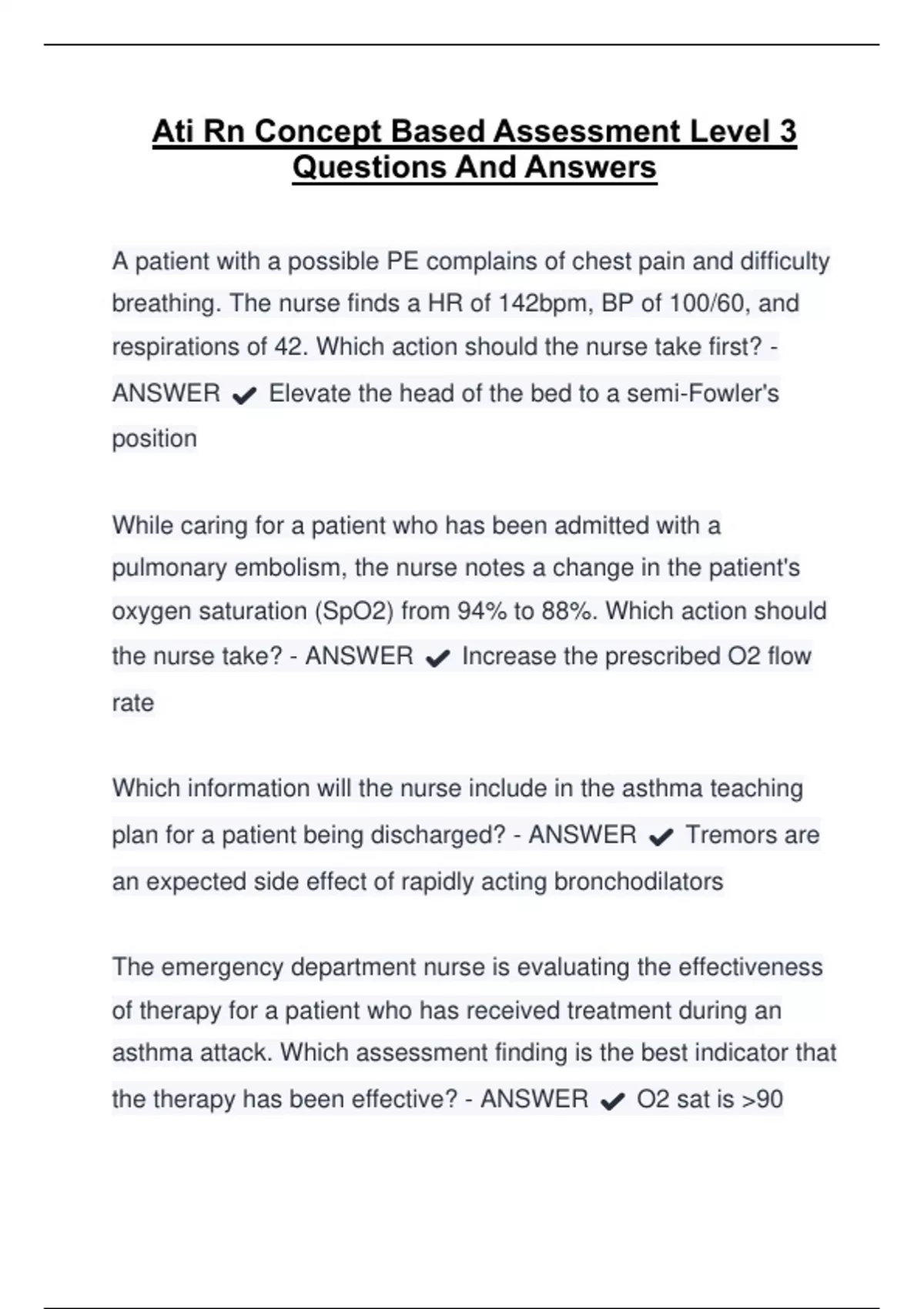 Ati Rn Concept Based Assessment Level 3 Questions And Answers

A patient with a possible PE complains of chest pain and difficulty breathing. The nurse finds a HR of 142bpm, BP of 100/60, and respirations of 42. Which action should the nurse take first? - ANSWER ✔ Elevate the head of the bed to a semi-Fowler's position

While caring for a patient who has been admitted with a pulmonary embolism, the nurse notes a change in the patient's oxygen saturation (SpO2) from 94% to 88%. Which action should the nurse take? - ANSWER ✔ Increase the prescribed O2 flow rate

Which information will the nurse include in the asthma teaching plan for a patient being discharged? - ANSWER ✔ Tremors are an expected side effect of rapidly acting bronchodilators

The emergency department nurse is evaluating the effectiveness of therapy for a patient who has received treatment during an asthma attack. Which assessment finding is the best indicator that the therapy has been effective? - ANSWER ✔ O2 sat is >90